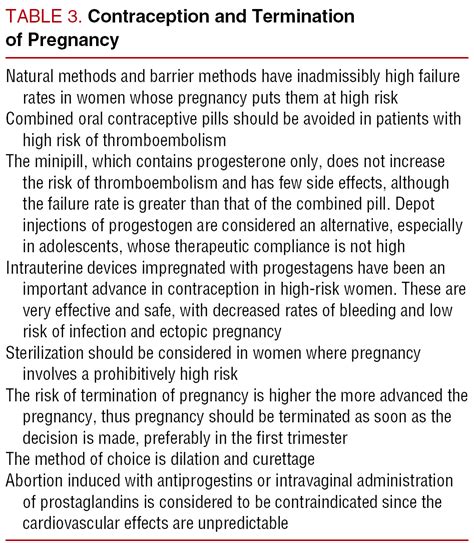 TABLE 3. Contraception and Termination of Pregnancy

Natural methods and barrier methods have inadmissibly high failure rates in women whose pregnancy puts them at high risk

Combined oral contraceptive pills should be avoided in patients with high risk of thromboembolism

The minipill, which contains progesterone only, does not increase the risk of thromboembolism and has few side effects, although the failure rate is greater than that of the combined pill. Depot injections of progestogen are considered an alternative, especially in adolescents, whose therapeutic compliance is not high

Intrauterine devices impregnated with progestagens have been an important advance in contraception in high-risk women. These are very effective and safe, with decreased rates of bleeding and low risk of infection and ectopic pregnancy

Sterilization should be considered in women where pregnancy involves a prohibitively high risk

The risk of termination of pregnancy is higher the more advanced the pregnancy, thus pregnancy should be terminated as soon as the decision is made, preferably in the first trimester

The method of choice is dilation and curettage

Abortion induced with antiprogestins or intravaginal administration of prostaglandins is considered to be contraindicated since the cardiovascular effects are unpredictable